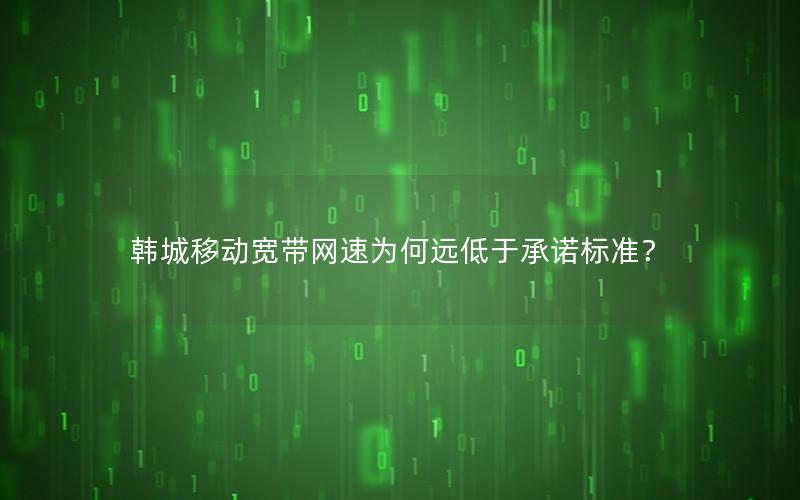 韩城移动宽带网速为何远低于承诺标准？